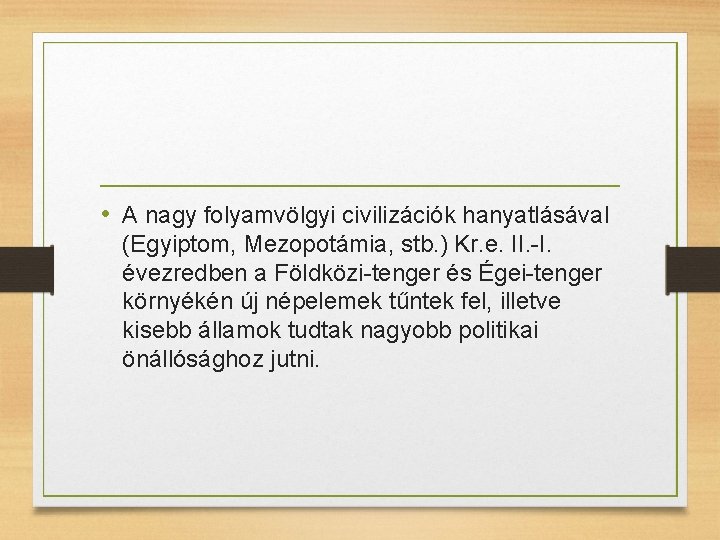 • A nagy folyamvölgyi civilizációk hanyatlásával (Egyiptom, Mezopotámia, stb.) Kr.e. II.-I. évezredben a Földközi-tenger és Égei-tenger környékén új népelemek tűntek fel, illetve kisebb államok tudtak nagyobb politikai önállósághoz jutni.